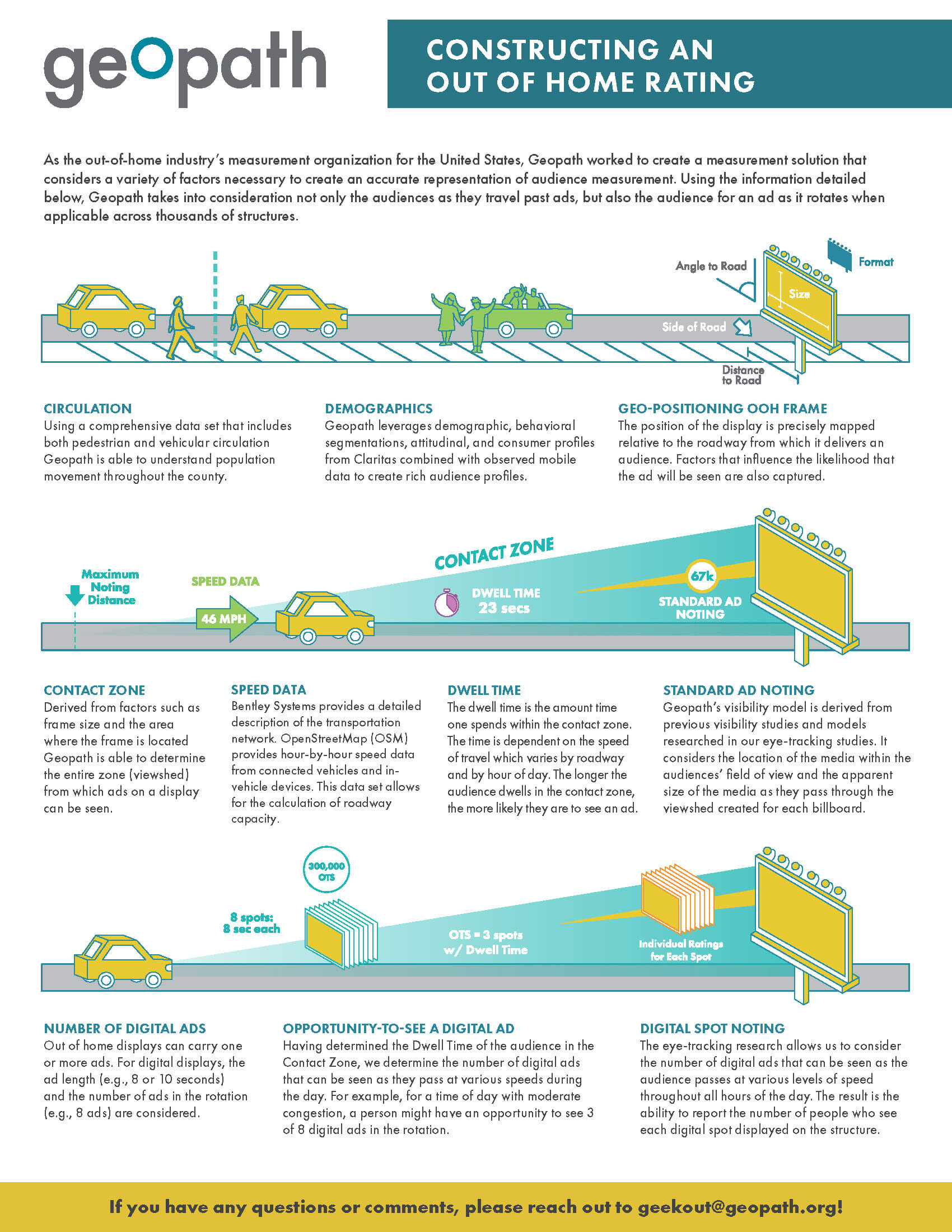 geopath

CONSTRUCTING AN OUT OF HOME RATING

As the out-of-home industry's measurement organization for the United States, Geopath worked to create a measurement solution that considers a variety of factors necessary to create an accurate representation of audience measurement. Using the information detailed below, Geopath takes into consideration not only the audiences as they travel past ads, but also the audience for an ad as it rotates when applicable across thousands of structures.

Angle to Road
Format
Size
Side of Road
Distance to Road

CIRCULATION
Using a comprehensive data set that includes both pedestrian and vehicular circulation Geopath is able to understand population movement throughout the county.

DEMOGRAPHICS
Geopath leverages demographic, behavioral segmentations, attitudinal, and consumer profiles from Claritas combined with observed mobile data to create rich audience profiles.

GEO-POSITIONING OOH FRAME
The position of the display is precisely mapped relative to the roadway from which it delivers an audience. Factors that influence the likelihood that the ad will be seen are also captured.

Maximum Noting Distance
SPEED DATA
46 MPH
CONTACT ZONE
DWELL TIME
23 secs
67k
STANDARD AD NOTING

CONTACT ZONE
Derived from factors such as frame size and the area where the frame is located Geopath is able to determine the entire zone (viewshed) from which ads on a display can be seen.

SPEED DATA
Bentley Systems provides a detailed description of the transportation network. OpenStreetMap (OSM) provides hour-by-hour speed data from connected vehicles and in-vehicle devices. This data set allows for the calculation of roadway capacity.

DWELL TIME
The dwell time is the amount time one spends within the contact zone. The time is dependent on the speed of travel which varies by roadway and by hour of day. The longer the audience dwells in the contact zone, the more likely they are to see an ad.

STANDARD AD NOTING
Geopath's visibility model is derived from previous visibility studies and models researched in our eye-tracking studies. It considers the location of the media within the audiences' field of view and the apparent size of the media as they pass through the viewshed created for each billboard.

300,000 OTS
8 spots: 8 sec each
OTS = 3 spots w/ Dwell Time
Individual Ratings for Each Spot

NUMBER OF DIGITAL ADS
Out of home displays can carry one or more ads. For digital displays, the ad length (e.g., 8 or 10 seconds) and the number of ads in the rotation (e.g., 8 ads) are considered.

OPPORTUNITY-TO-SEE A DIGITAL AD
Having determined the Dwell Time of the audience in the Contact Zone, we determine the number of digital ads that can be seen as they pass at various speeds during the day. For example, for a time of day with moderate congestion, a person might have an opportunity to see 3 of 8 digital ads in the rotation.

DIGITAL SPOT NOTING
The eye-tracking research allows us to consider the number of digital ads that can be seen as the audience passes at various levels of speed throughout all hours of the day. The result is the ability to report the number of people who see each digital spot displayed on the structure.

If you have any questions or comments, please reach out to geekout@geopath.org!